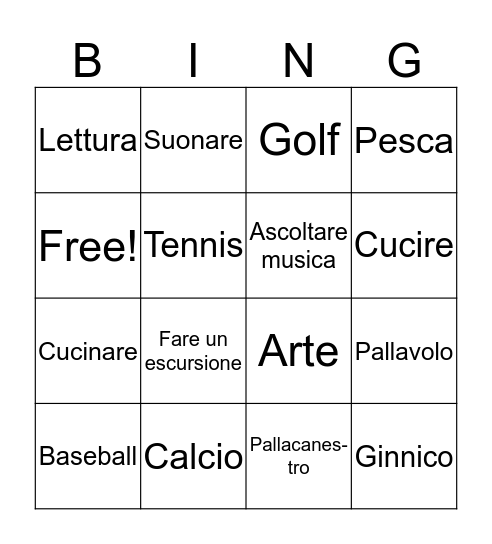 | B | I | N | G |
|---|---|---|---|
| Lettura | Suonare | Golf | Pesca |
| Free! | Tennis | Ascoltare musica | Cucire |
| Cucinare | Fare un escursione | Arte | Pallavolo |
| Baseball | Calcio | Pallacanestro | Ginnico |